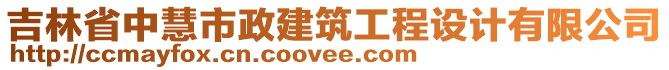 吉林省中慧市政建筑工程设计有限公司
http://ccmayfox.cn.coovee.com